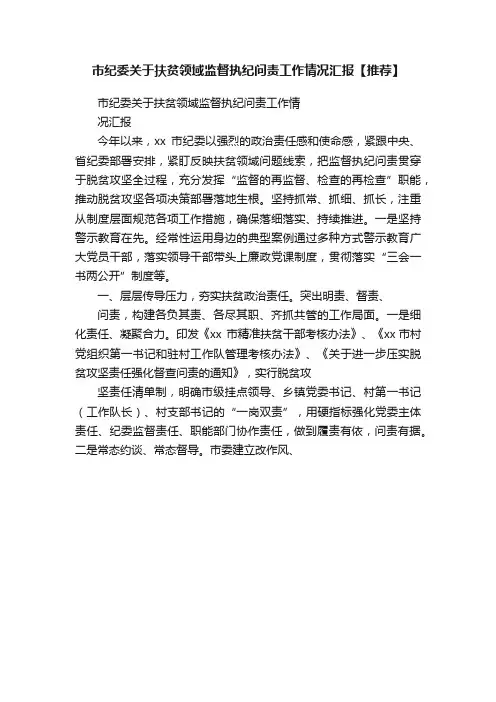 市纪委关于扶贫领域监督执纪问责工作情况汇报【推荐】

市纪委关于扶贫领域监督执纪问责工作情况汇报

今年以来，xx 市纪委以强烈的政治责任感和使命感，紧跟中央、省纪委部署安排，紧盯反映扶贫领域问题线索，把监督执纪问责贯穿于脱贫攻坚全过程，充分发挥“监督的再监督、检查的再检查”职能，推动脱贫攻坚各项决策部署落地生根。坚持抓常、抓细、抓长，注重从制度层面规范各项工作措施，确保落细落实、持续推进。一是坚持警示教育在先。经常性运用身边的典型案例通过多种方式警示教育广大党员干部，落实领导干部带头上廉政党课制度，贯彻落实“三会一书两公开”制度等。

一、层层传导压力，夯实扶贫政治责任。突出明责、督责、问责，构建各负其责、各尽其职、齐抓共管的工作局面。一是细化责任、凝聚合力。印发《xx 市精准扶贫干部考核办法》、《xx 市村党组织第一书记和驻村工作队管理考核办法》、《关于进一步压实脱贫攻坚责任强化督查问责的通知》，实行脱贫攻

坚责任清单制，明确市级挂点领导、乡镇党委书记、村第一书记（工作队长）、村支部书记的“一岗双责”，用硬指标强化党委主体责任、纪委监督责任、职能部门协作责任，做到履责有依，问责有据。二是常态约谈、常态督导。市委建立改作风、